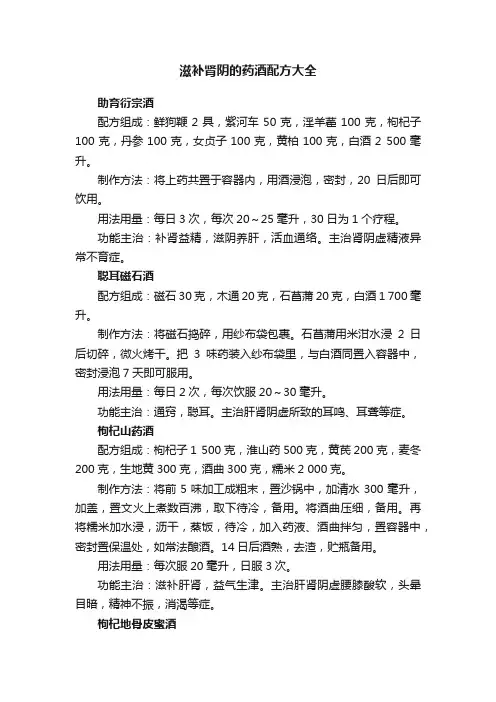 滋补肾阴的药酒配方大全

助育衍宗酒

配方组成：鲜狗鞭 2 具，紫河车 50 克，淫羊藿 100 克，枸杞子 100 克，丹参 100 克，女贞子 100 克，黄柏 100 克，白酒 2 500 毫升。

制作方法：将上药共置于容器内，用酒浸泡，密封，20 日后即可饮用。

用法用量：每日 3 次，每次 20～25 毫升，30 日为 1 个疗程。

功能主治：补肾益精，滋阴养肝，活血通络。主治肾阴虚精液异常不育症。

聪耳磁石酒

配方组成：磁石 30 克，木通 20 克，石菖蒲 20 克，白酒 1 700 毫升。

制作方法：将磁石捣碎，用纱布袋包裹。石菖蒲用米泔水浸 2 日后切碎，微火烤干。把 3 味药装入纱布袋里，与白酒同置入容器中，密封浸泡 7 天即可服用。

用法用量：每日 2 次，每次饮服 20～30 毫升。

功能主治：通窍，聪耳。主治肝肾阴虚所致的耳鸣、耳聋等症。

枸杞山药酒

配方组成：枸杞子 1 500 克，淮山药 500 克，黄芪 200 克，麦冬 200 克，生地黄 300 克，酒曲 300 克，糯米 2 000 克。

制作方法：将前 5 味加工成粗末，置沙锅中，加清水 300 毫升，加盖，置文火上煮数百沸，取下待冷，备用。将酒曲压细，备用。再将糯米加水浸，沥干，蒸饭，待冷，加入药液、酒曲拌匀，置容器中，密封置保温处，如常法酿酒。14 日后酒熟，去渣，贮瓶备用。

用法用量：每次服 20 毫升，日服 3 次。

功能主治：滋补肝肾，益气生津。主治肝肾阴虚腰膝酸软，头晕目暗，精神不振，消渴等症。

枸杞地骨皮蜜酒